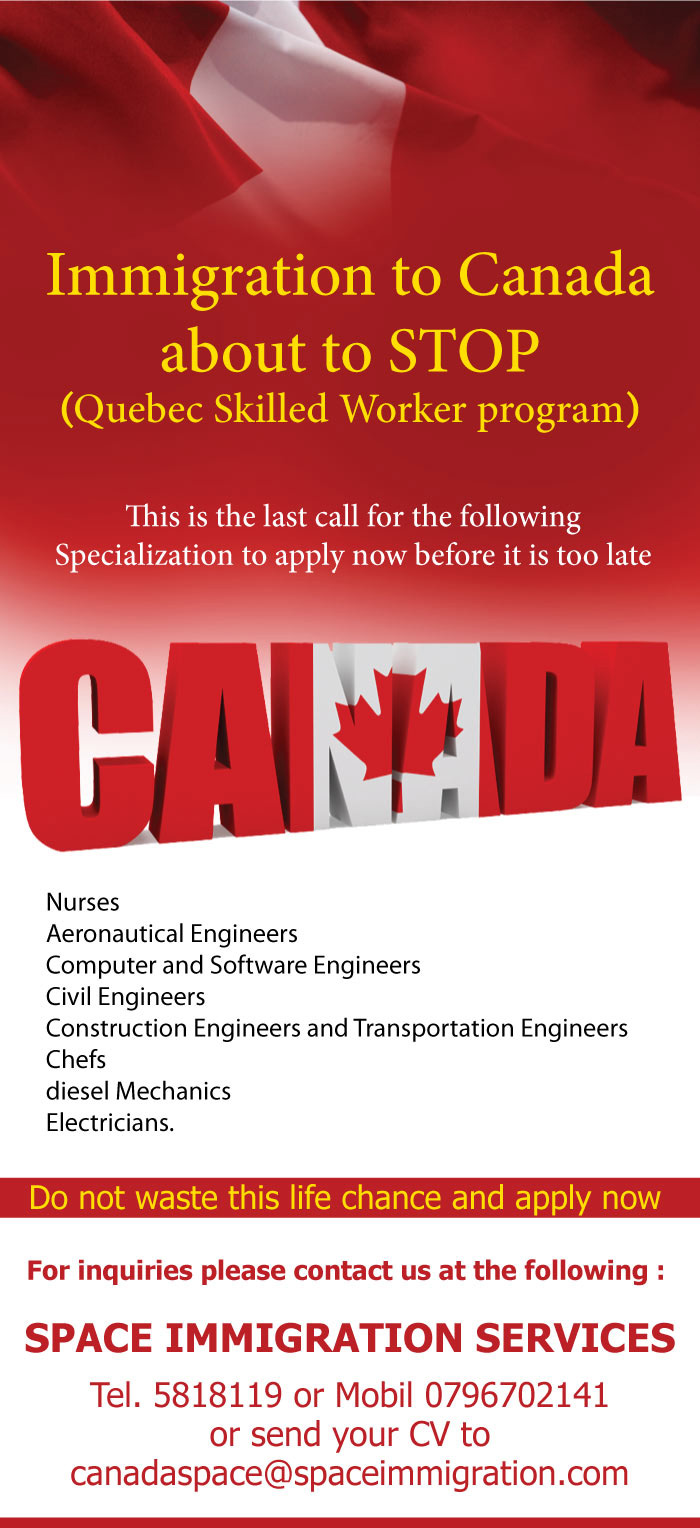 Immigration to Canada about to STOP
(Quebec Skilled Worker program)

This is the last call for the following Specialization to apply now before it is too late

CANADA

Nurses
Aeronautical Engineers
Computer and Software Engineers
Civil Engineers
Construction Engineers and Transportation Engineers
Chefs
diesel Mechanics
Electricians.

Do not waste this life chance and apply now

For inquiries please contact us at the following :

SPACE IMMIGRATION SERVICES

Tel. 5818119 or Mobil 0796702141
or send your CV to
canadaspace@spaceimmigration.com